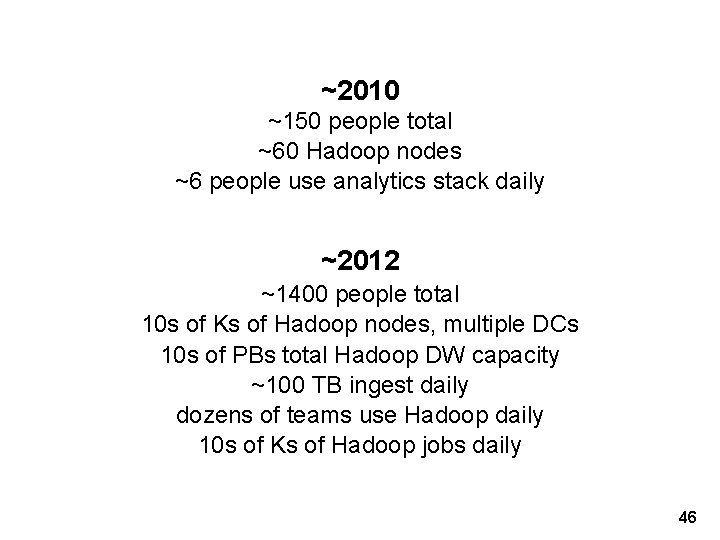 ~2010
~150 people total
~60 Hadoop nodes
~6 people use analytics stack daily

~2012
~1400 people total
10s of Ks of Hadoop nodes, multiple DCs
10s of PBs total Hadoop DW capacity
~100 TB ingest daily
dozens of teams use Hadoop daily
10s of Ks of Hadoop jobs daily

46